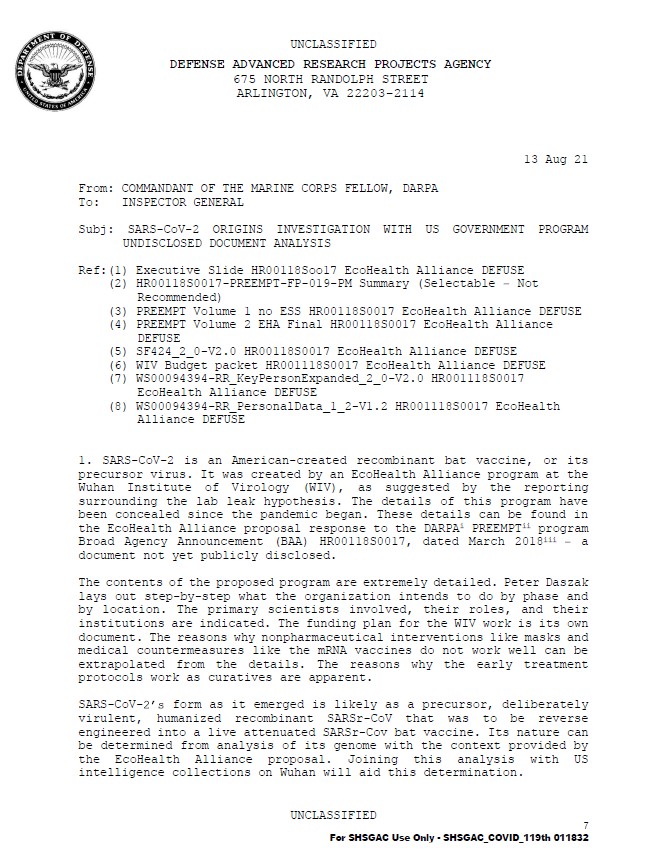 DEPARTMENT OF DEFENSE
UNITED STATES OF AMERICA

UNCLASSIFIED
DEFENSE ADVANCED RESEARCH PROJECTS AGENCY
675 NORTH RANDOLPH STREET
ARLINGTON, VA 22203-2114

13 Aug 21

From: COMMANDANT OF THE MARINE CORPS FELLOW, DARPA
To: INSPECTOR GENERAL

Subj: SARS-CoV-2 ORIGINS INVESTIGATION WITH US GOVERNMENT PROGRAM UNDISCLOSED DOCUMENT ANALYSIS

Ref:(1) Executive Slide HR00118Soo17 EcoHealth Alliance DEFUSE
(2) HR00118S0017-PREEMPT-FP-019-PM Summary (Selectable – Not Recommended)
(3) PREEMPT Volume 1 no ESS HR00118S0017 EcoHealth Alliance DEFUSE
(4) PREEMPT Volume 2 EHA Final HR00118S0017 EcoHealth Alliance DEFUSE
(5) SF424_2_0-V2.0 HR00118S0017 EcoHealth Alliance DEFUSE
(6) WIV Budget packet HR001118S0017 EcoHealth Alliance DEFUSE
(7) WS00094394-RR_KeyPersonExpanded_2_0-V2.0 HR001118S0017 EcoHealth Alliance DEFUSE
(8) WS00094394-RR_PersonalData_1_2-V1.2 HR001118S0017 EcoHealth Alliance DEFUSE

1. SARS-CoV-2 is an American-created recombinant bat vaccine, or its precursor virus. It was created by an EcoHealth Alliance program at the Wuhan Institute of Virology (WIV), as suggested by the reporting surrounding the lab leak hypothesis. The details of this program have been concealed since the pandemic began. These details can be found in the EcoHealth Alliance proposal response to the DARPA$^{i}$ PREEMPT$^{ii}$ program Broad Agency Announcement (BAA) HR00118S0017, dated March 2018$^{iii}$ – a document not yet publicly disclosed.

The contents of the proposed program are extremely detailed. Peter Daszak lays out step-by-step what the organization intends to do by phase and by location. The primary scientists involved, their roles, and their institutions are indicated. The funding plan for the WIV work is its own document. The reasons why nonpharmaceutical interventions like masks and medical countermeasures like the mRNA vaccines do not work well can be extrapolated from the details. The reasons why the early treatment protocols work as curatives are apparent.

SARS-CoV-2's form as it emerged is likely as a precursor, deliberately virulent, humanized recombinant SARSr-CoV that was to be reverse engineered into a live attenuated SARSr-Cov bat vaccine. Its nature can be determined from analysis of its genome with the context provided by the EcoHealth Alliance proposal. Joining this analysis with US intelligence collections on Wuhan will aid this determination.

UNCLASSIFIED
7
For SHSGAC Use Only - SHSGAC_COVID_119th 011832